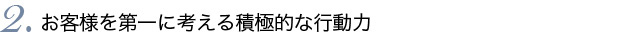 2. お客様を第一に考える積極的な行動力